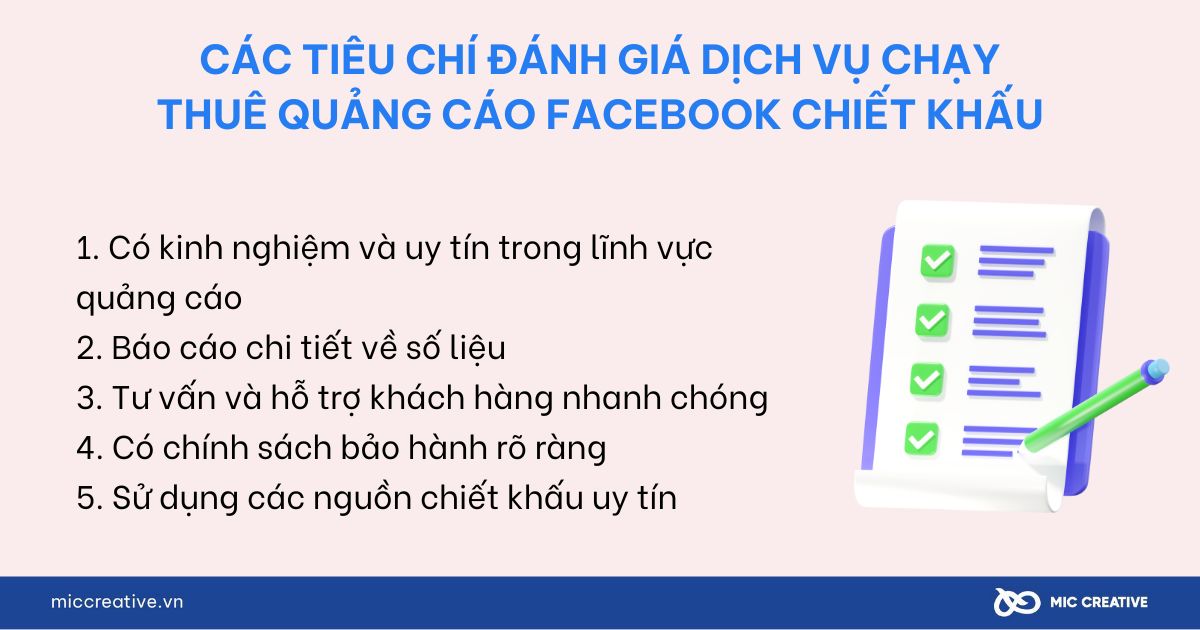 CÁC TIÊU CHÍ ĐÁNH GIÁ DỊCH VỤ CHẠY THUÊ QUẢNG CÁO FACEBOOK CHIẾT KHẤU

1. Có kinh nghiệm và uy tín trong lĩnh vực quảng cáo
2. Báo cáo chi tiết về số liệu
3. Tư vấn và hỗ trợ khách hàng nhanh chóng
4. Có chính sách bảo hành rõ ràng
5. Sử dụng các nguồn chiết khấu uy tín

miccreative.vn

MIC CREATIVE